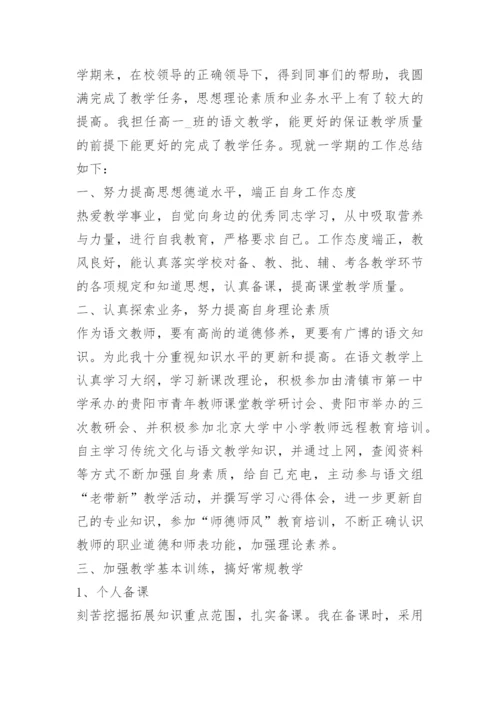 学期来，在校领导的正确领导下，得到同事们的帮助，我圆满完成了教学任务，思想理论素质和业务水平上有了较大的提高。我担任高一_班的语文教学，能更好的保证教学质量的前提下能更好的完成了教学任务。现就一学期的工作总结如下：

一、努力提高思想德道水平，端正自身工作态度

热爱教学事业，自觉向身边的优秀同志学习，从中吸取营养与力量，进行自我教育，严格要求自己。工作态度端正，教风良好，能认真落实学校对备、教、批、辅、考各教学环节的各项规定和知道思想，认真备课，提高课堂教学质量。

二、认真探索业务，努力提高自身理论素质

作为语文教师，要有高尚的道德修养，更要有广博的语文知识。为此我十分重视知识水平的更新和提高。在语文教学上认真学习大纲，学习新课改理论，积极参加由清镇市第一中学承办的贵阳市青年教师课堂教学研讨会、贵阳市举办的三次教研会、并积极参加北京大学中小学教师远程教育培训。自主学习传统文化与语文教学知识，并通过上网，查阅资料等方式不断加强自身素质，给自己充电，主动参与语文组“老带新”教学活动，并撰写学习心得体会，进一步更新自己的专业知识，参加“师德师风”教育培训，不断正确认识教师的职业道德和师表功能，加强理论素养。

三、加强教学基本训练，搞好常规教学

1、个人备课

刻苦挖掘拓展知识重点范围，扎实备课。我在备课时，采用